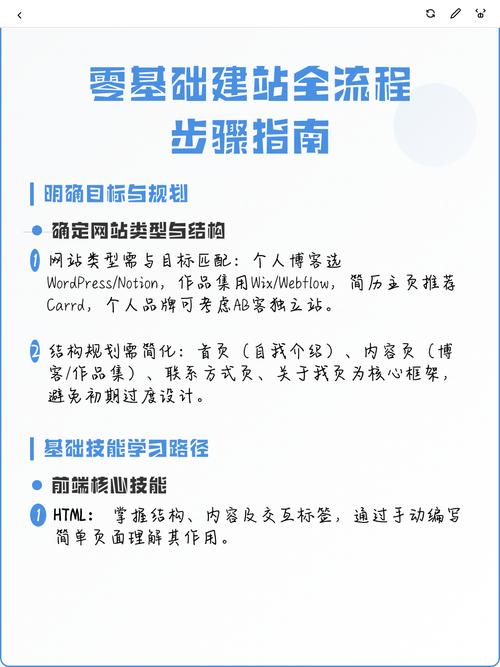 零基础建站全流程
步骤指南

明确目标与规划

确定网站类型与结构

1 网站类型需与目标匹配：个人博客选WordPress/Notion，作品集用Wix/Webflow，简历主页推荐Carrd，个人品牌可考虑AB客独立站。

2 结构规划需简化：首页（自我介绍）、内容页（博客/作品集）、联系方式页、关于我页为核心框架，避免初期过度设计。

基础技能学习路径

前端核心技能

1 HTML：掌握结构、内容及交互标签，通过手动编写简单页面理解其作用。